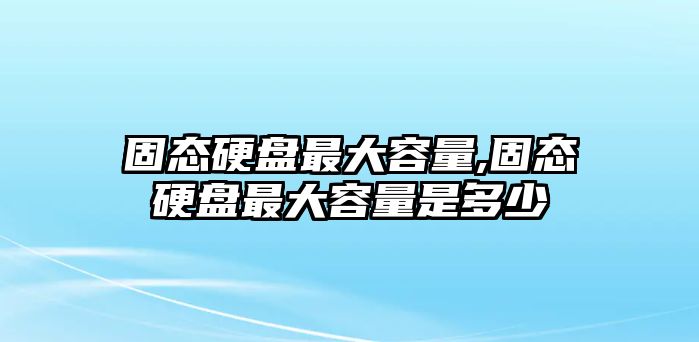 固态硬盘最大容量,固态硬盘最大容量是多少